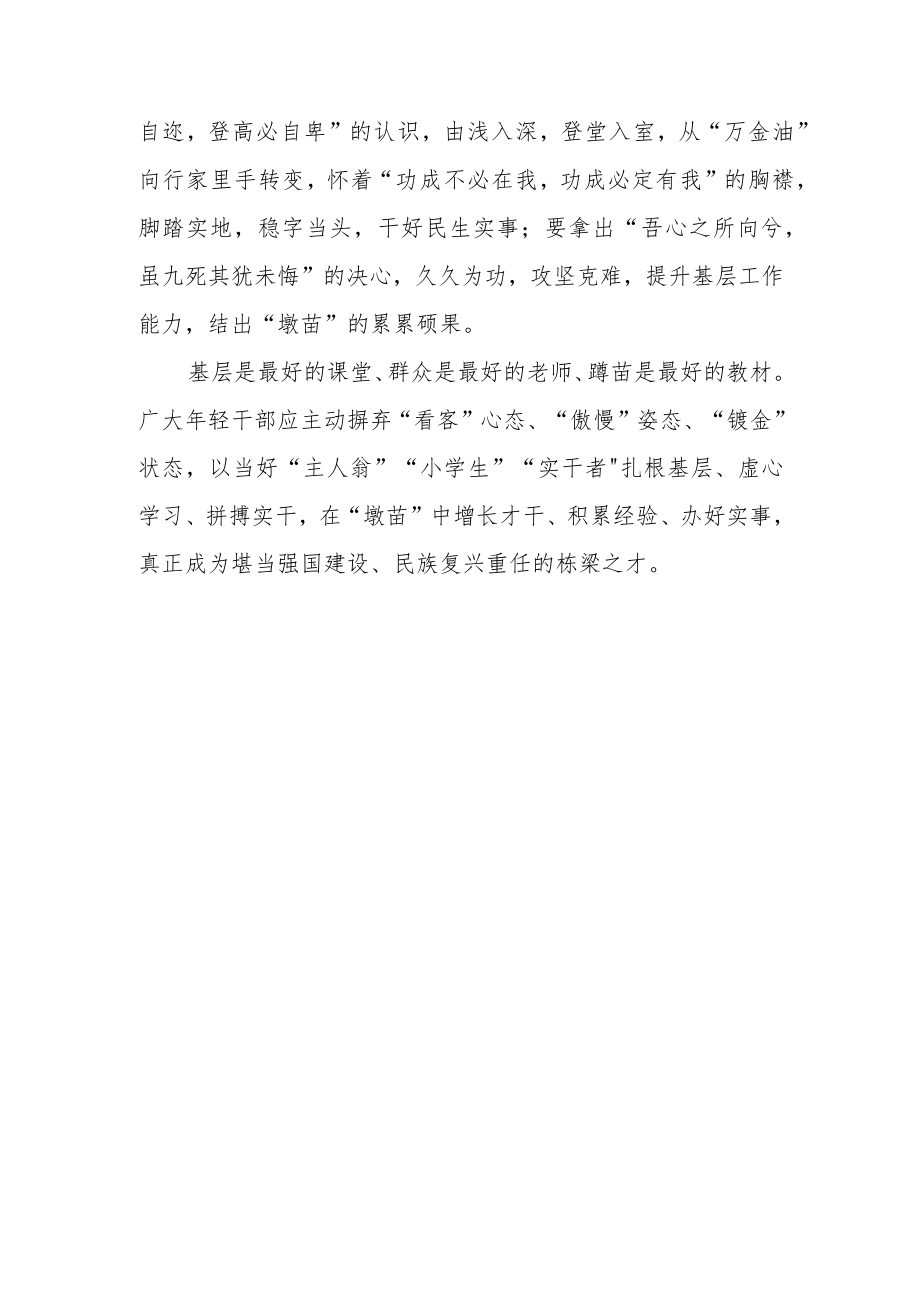 自迩，登高必自卑”的认识，由浅入深，登堂入室，从“万金油”向行家里手转变，怀着“功成不必在我，功成必定有我”的胸襟，脚踏实地，稳字当头，干好民生实事；要拿出“吾心之所向兮，虽九死其犹未悔”的决心，久久为功，攻坚克难，提升基层工作能力，结出“墩苗”的累累硕果。

基层是最好的课堂、群众是最好的老师、蹲苗是最好的教材。广大年轻干部应主动摒弃“看客”心态、“傲慢”姿态、“镀金”状态，以当好“主人翁”“小学生”“实干者"扎根基层、虚心学习、拼搏实干，在“墩苗”中增长才干、积累经验、办好实事，真正成为堪当强国建设、民族复兴重任的栋梁之才。